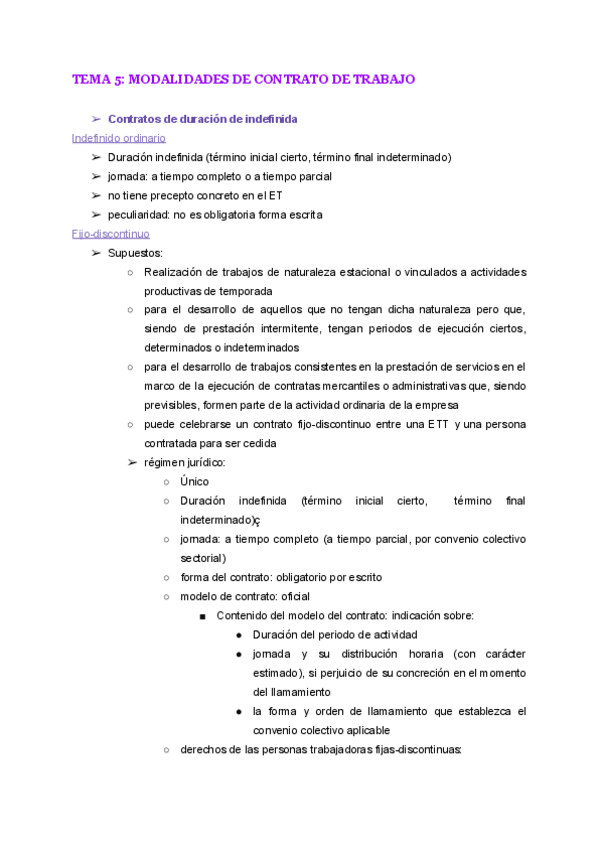 TEMA 5: MODALIDADES DE CONTRATO DE TRABAJO

➢ Contratos de duración de indefinida

Indefinido ordinario

➢ Duración indefinida (término inicial cierto, término final indeterminado)
➢ jornada: a tiempo completo o a tiempo parcial
➢ no tiene precepto concreto en el ET
➢ peculiaridad: no es obligatoria forma escrita

Fijo-discontinuo

➢ Supuestos:
○ Realización de trabajos de naturaleza estacional o vinculados a actividades productivas de temporada
○ para el desarrollo de aquellos que no tengan dicha naturaleza pero que, siendo de prestación intermitente, tengan periodos de ejecución ciertos, determinados o indeterminados
○ para el desarrollo de trabajos consistentes en la prestación de servicios en el marco de la ejecución de contratas mercantiles o administrativas que, siendo previsibles, formen parte de la actividad ordinaria de la empresa
○ puede celebrarse un contrato fijo-discontinuo entre una ETT y una persona contratada para ser cedida
➢ régimen jurídico:
○ Único
○ Duración indefinida (término inicial cierto, término final indeterminado)ç
○ jornada: a tiempo completo (a tiempo parcial, por convenio colectivo sectorial)
○ forma del contrato: obligatorio por escrito
○ modelo de contrato: oficial
■ Contenido del modelo del contrato: indicación sobre:
● Duración del periodo de actividad
● jornada y su distribución horaria (con carácter estimado), si perjuicio de su concreción en el momento del llamamiento
● la forma y orden de llamamiento que establezca el convenio colectivo aplicable
○ derechos de las personas trabajadoras fijas-discontinuas: